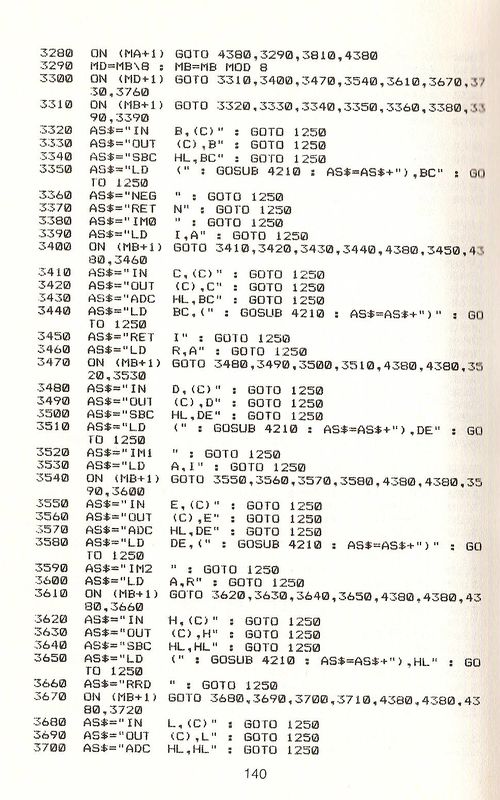 3280 ON (MA+1) GOTO 4380,3290,3810,4380
3290 MD=MB\8 : MB=MB MOD 8
3300 ON (MD+1) GOTO 3310,3400,3470,3540,3610,3670,3730,3760
3310 ON (MB+1) GOTO 3320,3330,3340,3350,3360,3380,3390,3390
3320 AS$="IN B,(C)" : GOTO 1250
3330 AS$="OUT (C),B" : GOTO 1250
3340 AS$="SBC HL,BC" : GOTO 1250
3350 AS$="LD (" : GOSUB 4210 : AS$=AS$+"),BC" : GOTO 1250
3360 AS$="NEG " : GOTO 1250
3370 AS$="RET N" : GOTO 1250
3380 AS$="IM0 " : GOTO 1250
3390 AS$="LD I,A" : GOTO 1250
3400 ON (MB+1) GOTO 3410,3420,3430,3440,4380,3450,4380,3460
3410 AS$="IN C,(C)" : GOTO 1250
3420 AS$="OUT (C),C" : GOTO 1250
3430 AS$="ADC HL,BC" : GOTO 1250
3440 AS$="LD BC,(" : GOSUB 4210 : AS$=AS$+")" : GOTO 1250
3450 AS$="RET I" : GOTO 1250
3460 AS$="LD R,A" : GOTO 1250
3470 ON (MB+1) GOTO 3480,3490,3500,3510,4380,4380,3520,3530
3480 AS$="IN D,(C)" : GOTO 1250
3490 AS$="OUT (C),D" : GOTO 1250
3500 AS$="SBC HL,DE" : GOTO 1250
3510 AS$="LD (" : GOSUB 4210 : AS$=AS$+"),DE" : GOTO 1250
3520 AS$="IM1 " : GOTO 1250
3530 AS$="LD A,I" : GOTO 1250
3540 ON (MB+1) GOTO 3550,3560,3570,3580,4380,4380,3590,3600
3550 AS$="IN E,(C)" : GOTO 1250
3560 AS$="OUT (C),E" : GOTO 1250
3570 AS$="ADC HL,DE" : GOTO 1250
3580 AS$="LD DE,(" : GOSUB 4210 : AS$=AS$+")" : GOTO 1250
3590 AS$="IM2 " : GOTO 1250
3600 AS$="LD A,R" : GOTO 1250
3610 ON (MB+1) GOTO 3620,3630,3640,3650,4380,4380,4380,3660
3620 AS$="IN H,(C)" : GOTO 1250
3630 AS$="OUT (C),H" : GOTO 1250
3640 AS$="SBC HL,HL" : GOTO 1250
3650 AS$="LD (" : GOSUB 4210 : AS$=AS$+"),HL" : GOTO 1250
3660 AS$="RRD " : GOTO 1250
3670 ON (MB+1) GOTO 3680,3690,3700,3710,4380,4380,4380,3720
3680 AS$="IN L,(C)" : GOTO 1250
3690 AS$="OUT (C),L" : GOTO 1250
3700 AS$="ADC HL,HL" : GOTO 1250

140